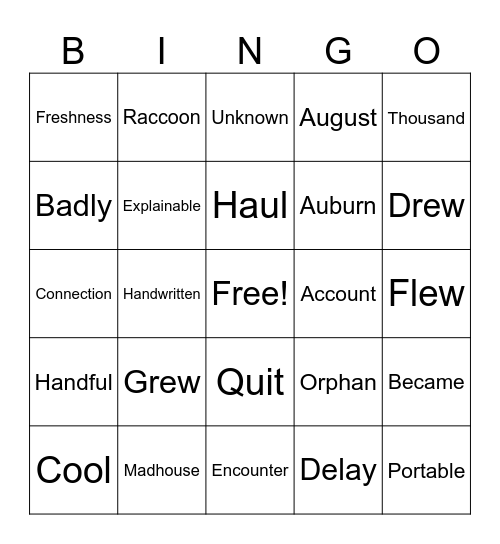 | B | I | N | G | O |
|---|---|---|---|---|
| Freshness | Raccoon | Unknown | August | Thousand |
| Badly | Explainable | Haul | Auburn | Drew |
| Connection | Handwritten | Free! | Account | Flew |
| Handful | Grew | Quit | Orphan | Became |
| Cool | Madhouse | Encounter | Delay | Portable |